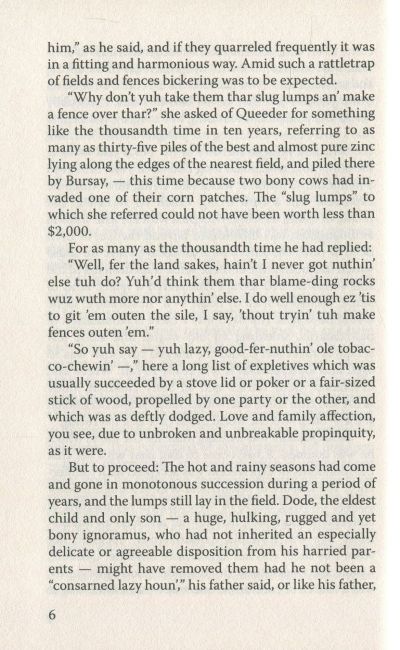 him," as he said, and if they quarreled frequently it was in a fitting and harmonious way. Amid such a rattletrap of fields and fences bickering was to be expected.

"Why don't yuh take them thar slug lumps an' make a fence over thar?" she asked of Queeder for something like the thousandth time in ten years, referring to as many as thirty-five piles of the best and almost pure zinc lying along the edges of the nearest field, and piled there by Bursay, — this time because two bony cows had invaded one of their corn patches. The "slug lumps" to which she referred could not have been worth less than $2,000.

For as many as the thousandth time he had replied:

"Well, fer the land sakes, hain't I never got nuthin' else tuh do? Yuh'd think them thar blame-ding rocks wuz wuth more nor anythin' else. I do well enough ez 'tis to git 'em outen the sile, I say, 'thout tryin' tuh make fences outen 'em."

"So yuh say — yuh lazy, good-fer-nuthin' ole tobacco-chewin' —," here a long list of expletives which was usually succeeded by a stove lid or poker or a fair-sized stick of wood, propelled by one party or the other, and which was as deftly dodged. Love and family affection, you see, due to unbroken and unbreakable propinquity, as it were.

But to proceed: The hot and rainy seasons had come and gone in monotonous succession during a period of years, and the lumps still lay in the field. Dode, the eldest child and only son — a huge, hulking, rugged and yet bony ignoramus, who had not inherited an especially delicate or agreeable disposition from his harried parents — might have removed them had he not been a "consarned lazy houn'," his father said, or like his father,

6